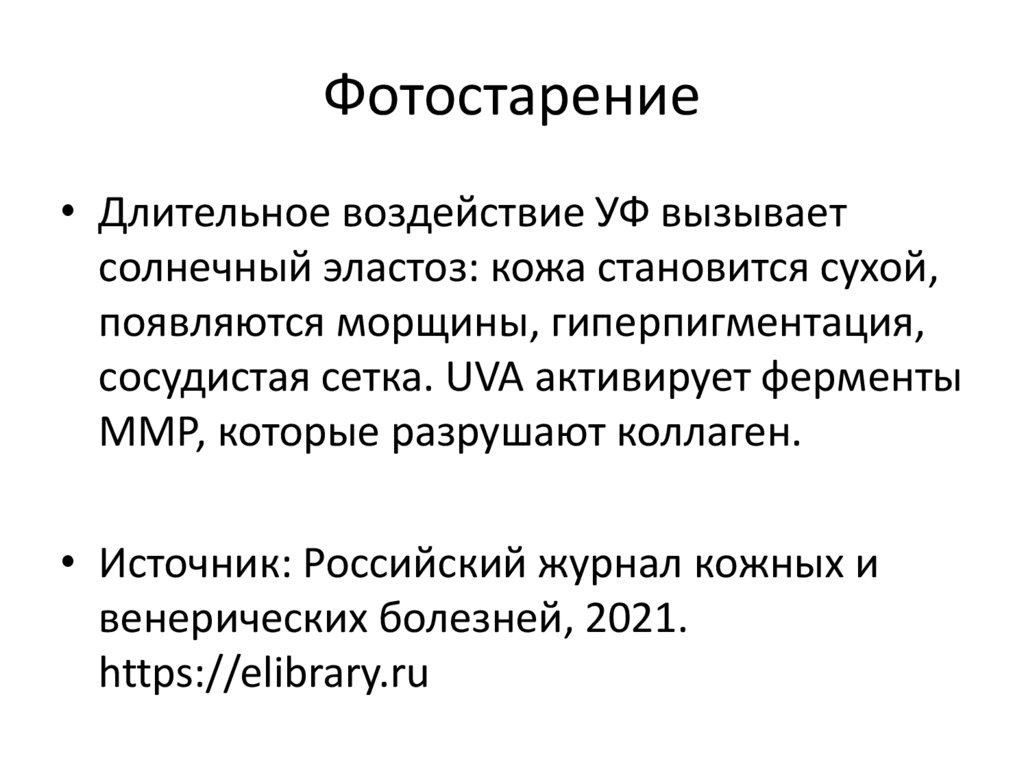 Фотостарение

• Длительное воздействие УФ вызывает солнечный эластоз: кожа становится сухой, появляются морщины, гиперпигментация, сосудистая сетка. UVA активирует ферменты MMP, которые разрушают коллаген.

• Источник: Российский журнал кожных и венерических болезней, 2021. https://elibrary.ru